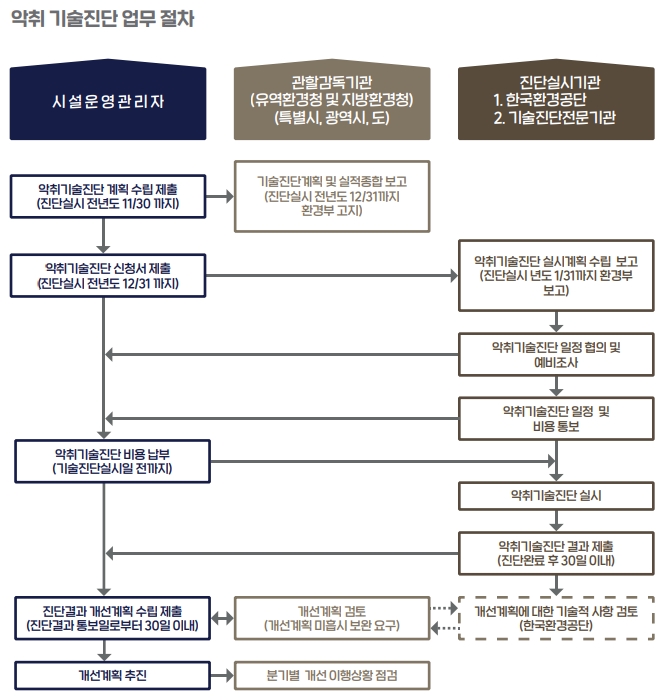 악취 기술진단 업무 절차

시설운영관리자

관할감독기관
(유역환경청 및 지방환경청)
(특별시, 광역시, 도)

진단실시기관
1. 한국환경공단
2. 기술진단전문기관

악취기술진단 계획 수립 제출
(진단실시 전년도 11/30 까지)

기술진단계획 및 실적종합 보고
(진단실시 전년도 12/31까지
환경부 고지)

악취기술진단 신청서 제출
(진단실시 전년도 12/31 까지)

악취기술진단 실시계획 수립 보고
(진단실시 년도 1/31까지 환경부
보고)

악취기술진단 일정 협의 및
예비조사

악취기술진단 일정 및
비용 통보

악취기술진단 비용 납부
(기술진단실시일 전까지)

악취기술진단 실시

악취기술진단 결과 제출
(진단완료 후 30일 이내)

진단결과 개선계획 수립 제출
(진단결과 통보일로부터 30일 이내)

개선계획 검토
(개선계획 미흡시 보완 요구)

개선계획에 대한 기술적 사항 검토
(한국환경공단)

개선계획 추진

분기별 개선 이행상황 점검